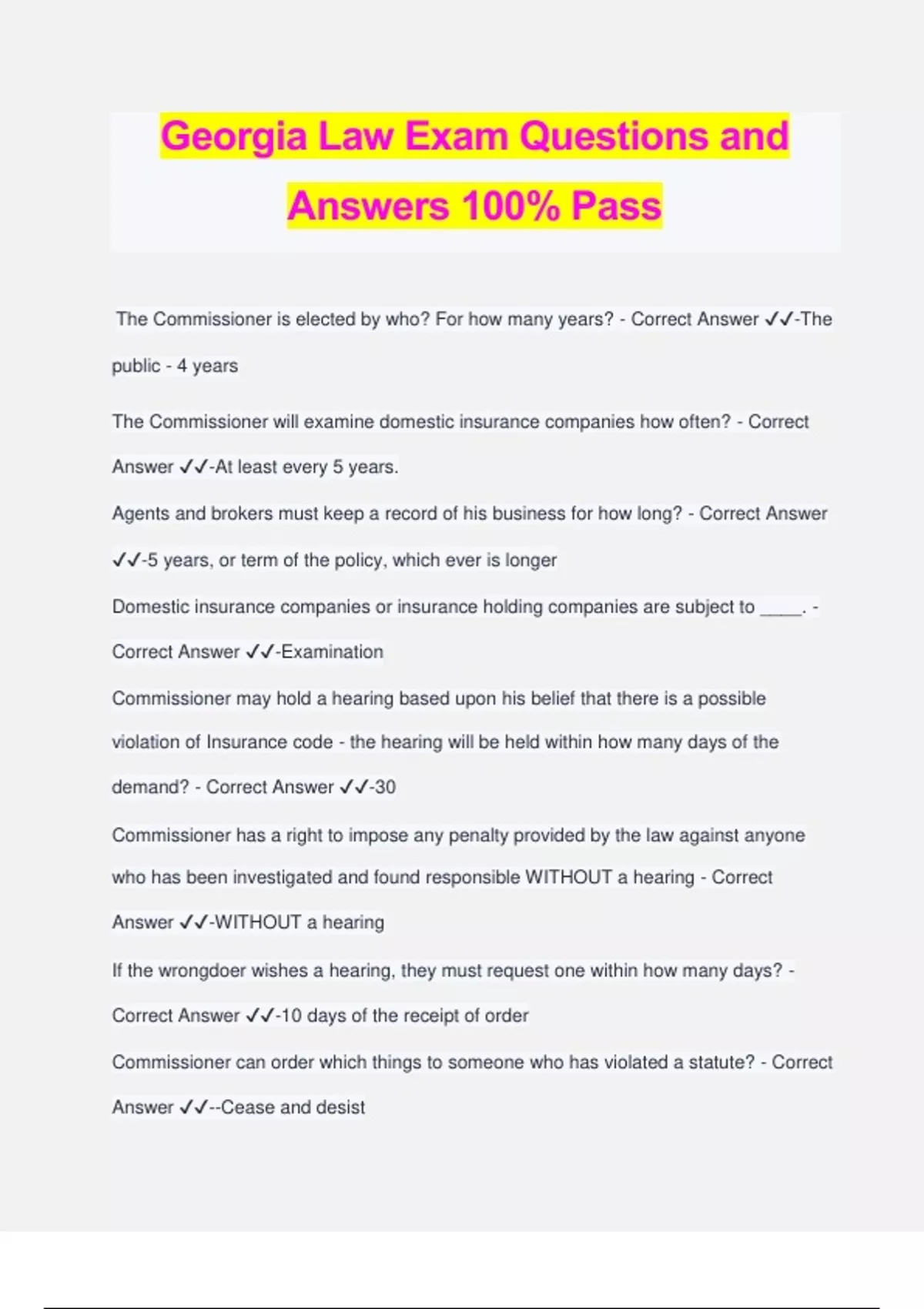 Georgia Law Exam Questions and Answers 100% Pass

The Commissioner is elected by who? For how many years? - Correct Answer ✓✓-The public - 4 years

The Commissioner will examine domestic insurance companies how often? - Correct Answer ✓✓-At least every 5 years.

Agents and brokers must keep a record of his business for how long? - Correct Answer ✓✓-5 years, or term of the policy, which ever is longer

Domestic insurance companies or insurance holding companies are subject to _____. - Correct Answer ✓✓-Examination

Commissioner may hold a hearing based upon his belief that there is a possible violation of Insurance code - the hearing will be held within how many days of the demand? - Correct Answer ✓✓-30

Commissioner has a right to impose any penalty provided by the law against anyone who has been investigated and found responsible WITHOUT a hearing - Correct Answer ✓✓-WITHOUT a hearing

If the wrongdoer wishes a hearing, they must request one within how many days? - Correct Answer ✓✓-10 days of the receipt of order

Commissioner can order which things to someone who has violated a statute? - Correct Answer ✓✓--Cease and desist